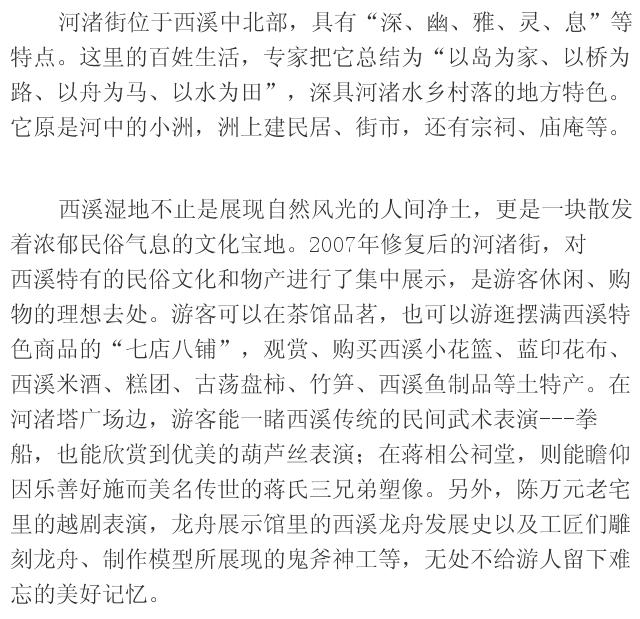 河渚街位于西溪中北部，具有“深、幽、雅、灵、息”等特点。这里的百姓生活，专家把它总结为“以岛为家、以桥为路、以舟为马、以水为田”，深具河渚水乡村落的地方特色。它原是河中的小洲，洲上建民居、街市，还有宗祠、庙庵等。

西溪湿地不止是展现自然风光的人间净土，更是一块散发着浓郁民俗气息的文化宝地。2007年修复后的河渚街，对西溪特有的民俗文化和物产进行了集中展示，是游客休闲、购物的理想去处。游客可以在茶馆品茗，也可以游逛摆满西溪特色商品的“七店八铺”，观赏、购买西溪小花篮、蓝印花布、西溪米酒、糕团、古荡盘柿、竹笋、西溪鱼制品等土特产。在河渚塔广场边，游客能一睹西溪传统的民间武术表演---拳船，也能欣赏到优美的葫芦丝表演；在蒋相公祠堂，则能瞻仰因乐善好施而美名传世的蒋氏三兄弟塑像。另外，陈万元老宅里的越剧表演，龙舟展示馆里的西溪龙舟发展史以及工匠们雕刻龙舟、制作模型所展现的鬼斧神工等，无处不给游人留下难忘的美好记忆。